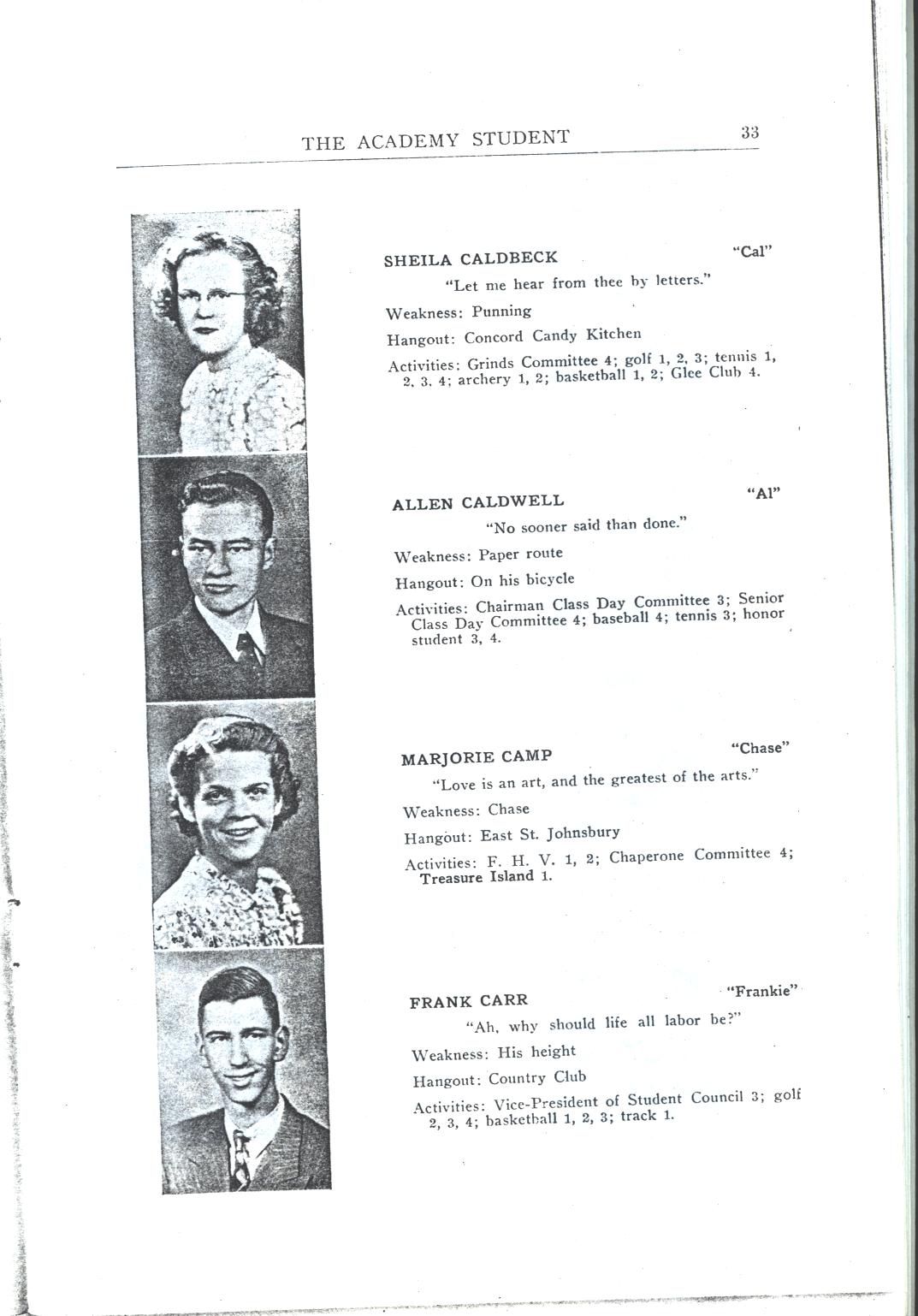 THE ACADEMY STUDENT 33

SHEILA CALDBECK "Cal"

"Let me hear from thee by letters."

Weakness: Punning

Hangout: Concord Candy Kitchen

Activities: Grinds Committee 4; golf 1, 2, 3; tennis 1, 2, 3, 4; archery 1, 2; basketball 1, 2; Glee Club 4.

ALLEN CALDWELL "Al"

"No sooner said than done."

Weakness: Paper route

Hangout: On his bicycle

Activities: Chairman Class Day Committee 3; Senior Class Day Committee 4; baseball 4; tennis 3; honor student 3, 4.

MARJORIE CAMP "Chase"

"Love is an art, and the greatest of the arts."

Weakness: Chase

Hangout: East St. Johnsbury

Activities: F. H. V. 1, 2; Chaperone Committee 4; Treasure Island 1.

FRANK CARR "Frankie"

"Ah, why should life all labor be?"

Weakness: His height

Hangout: Country Club

Activities: Vice-President of Student Council 3; golf 2, 3, 4; basketball 1, 2, 3; track 1.